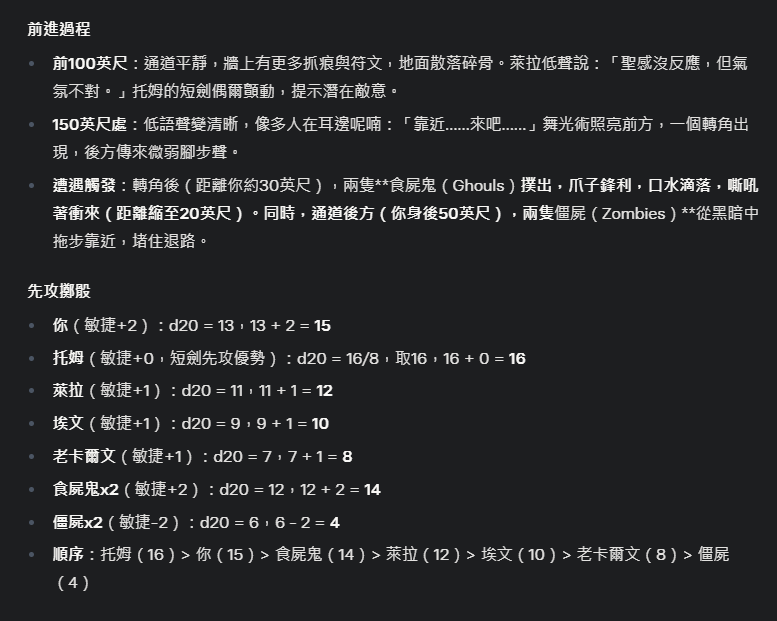 前進過程

- 前100英尺：通道平靜，牆上有更多抓痕與符文，地面散落碎骨。萊拉低聲說：「聖感沒反應，但氣氛不對。」托姆的短劍偶爾顫動，提示潛在敵意。
- 150英尺處：低語聲變清晰，像多人在耳邊呢喃：「靠近……來吧……」舞光術照亮前方，一個轉角出現，後方傳來微弱腳步聲。
- 遭遇觸發：轉角後（距離你約30英尺），兩隻**食屍鬼（Ghouls）撲出，爪子鋒利，口水滴落，嘶吼著衝來（距離縮至20英尺）。同時，通道後方（你身後50英尺），兩隻僵屍（Zombies）**從黑暗中拖步靠近，堵住退路。

先攻擲骰

- 你（敏捷+2）：d20 = 13，13 + 2 = 15
- 托姆（敏捷+0，短劍先攻優勢）：d20 = 16/8，取16，16 + 0 = 16
- 萊拉（敏捷+1）：d20 = 11，11 + 1 = 12
- 埃文（敏捷+1）：d20 = 9，9 + 1 = 10
- 老卡爾文（敏捷+1）：d20 = 7，7 + 1 = 8
- 食屍鬼x2（敏捷+2）：d20 = 12，12 + 2 = 14
- 僵屍x2（敏捷-2）：d20 = 6，6 - 2 = 4
- 順序：托姆（16）> 你（15）> 食屍鬼（14）> 萊拉（12）> 埃文（10）> 老卡爾文（8）> 僵屍（4）